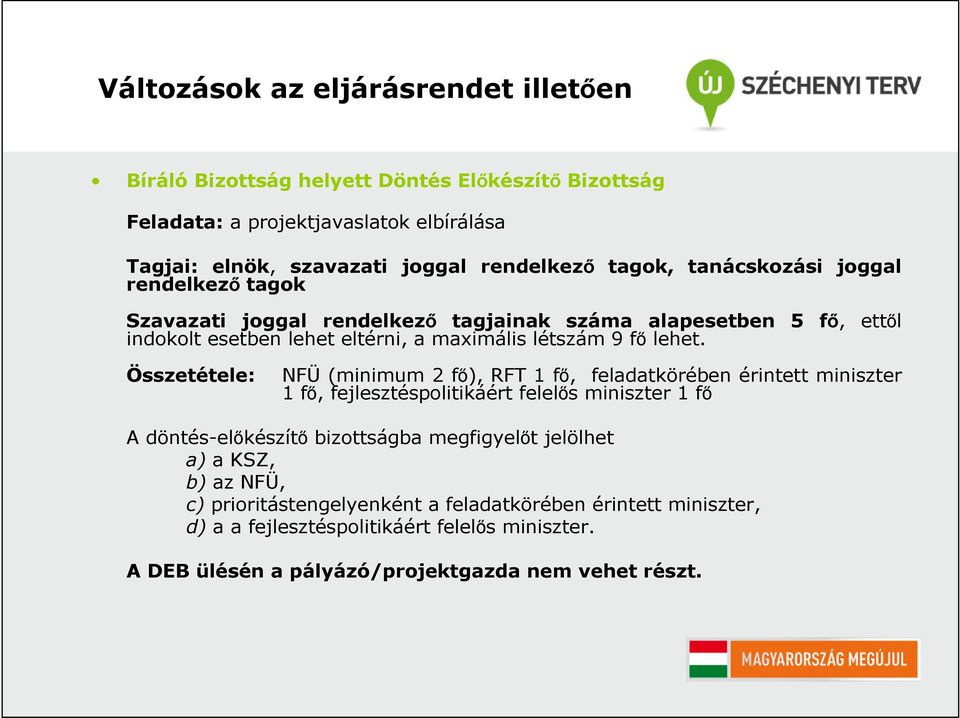 Változások az eljárásrendet illetően

ÚJ SZÉCHENYI TERV

• Bíráló Bizottság helyett Döntés Előkészítő Bizottság

Feladata: a projektjavaslatok elbírálása

Tagjai: elnök, szavazati joggal rendelkező tagok, tanácskozási joggal rendelkező tagok

Szavazati joggal rendelkező tagjainak száma alapesetben 5 fő, ettől indokolt esetben lehet eltérni, a maximális létszám 9 fő lehet.

Összetétele: NFÜ (minimum 2 fő), RFT 1 fő, feladatkörében érintett miniszter 1 fő, fejlesztéspolitikáért felelős miniszter 1 fő

A döntés-előkészítő bizottságba megfigyelőt jelölhet
a) a KSZ,
b) az NFÜ,
c) prioritástengelyenként a feladatkörében érintett miniszter,
d) a a fejlesztéspolitikáért felelős miniszter.

A DEB ülésén a pályázó/projektgazda nem vehet részt.

MAGYARORSZÁG MEGÚJUL